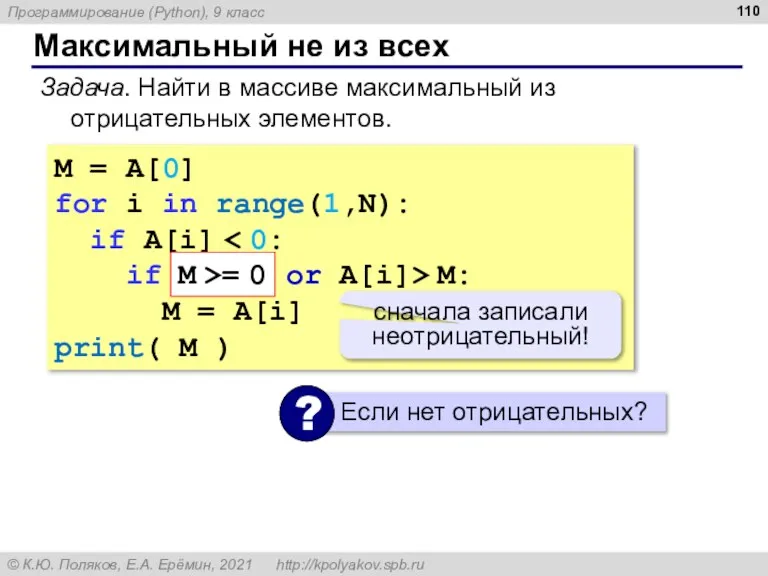 Программирование (Python), 9 класс

110

Максимальный не из всех

Задача. Найти в массиве максимальный из отрицательных элементов.

M = A[0]
for i in range(1,N):
  if A[i] < 0:
    if M >= 0 or A[i]> M:
      M = A[i]
print( M )

сначала записали неотрицательный!

?

Если нет отрицательных?

© К.Ю. Поляков, Е.А. Ерёмин, 2021 http://kpolyakov.spb.ru